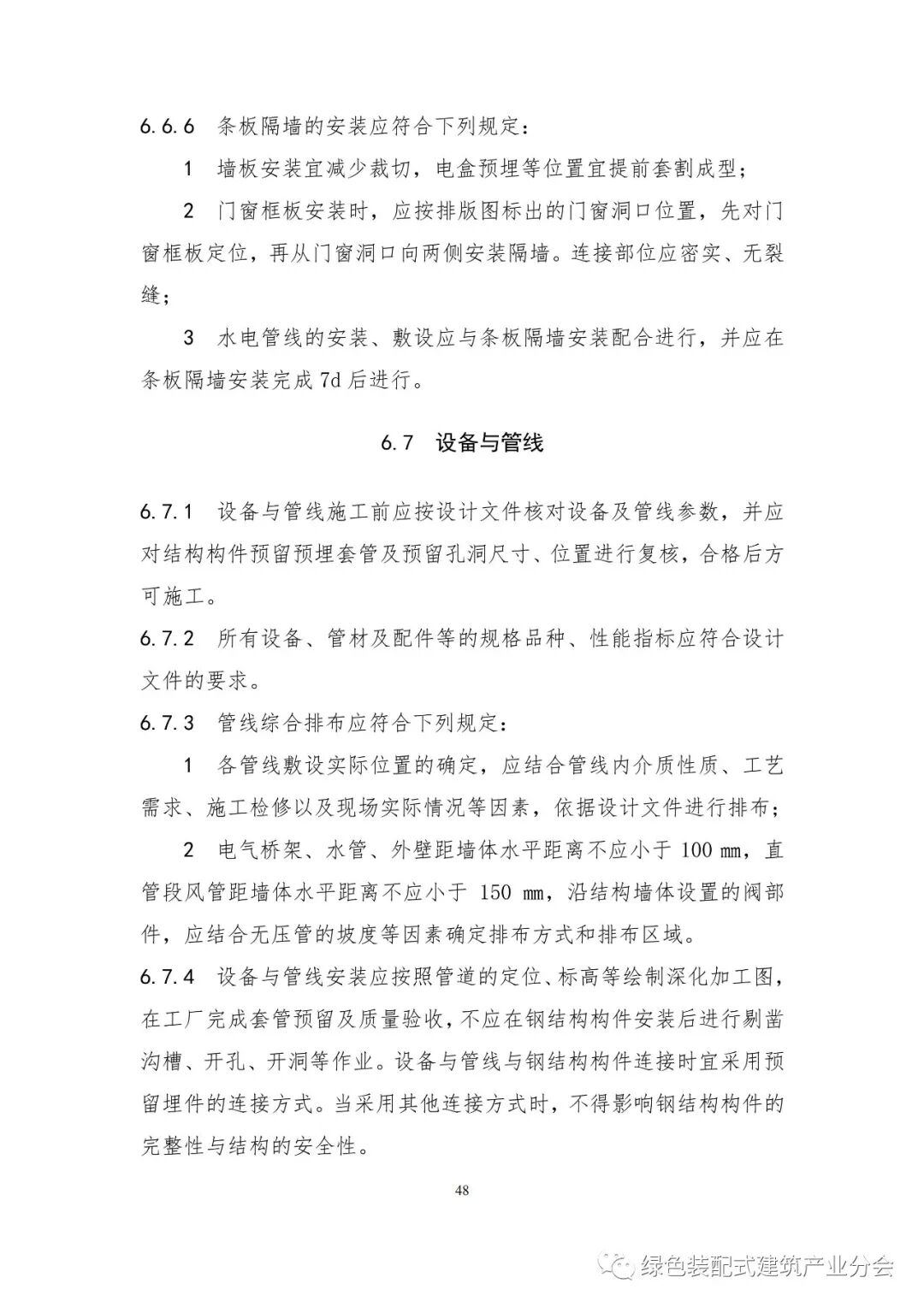 6.6.6 条板隔墙的安装应符合下列规定：

1 墙板安装宜减少裁切，电盒预埋等位置宜提前套割成型；

2 门窗框板安装时，应按排版图标出的门窗洞口位置，先对门窗框板定位，再从门窗洞口向两侧安装隔墙。连接部位应密实、无裂缝；

3 水电管线的安装、敷设应与条板隔墙安装配合进行，并应在条板隔墙安装完成 7d 后进行。

6.7 设备与管线

6.7.1 设备与管线施工前应按设计文件核对设备及管线参数，并应对结构构件预留预埋套管及预留孔洞尺寸、位置进行复核，合格后方可施工。

6.7.2 所有设备、管材及配件等的规格品种、性能指标应符合设计文件的要求。

6.7.3 管线综合排布应符合下列规定：

1 各管线敷设实际位置的确定，应结合管线内介质性质、工艺需求、施工检修以及现场实际情况等因素，依据设计文件进行排布；

2 电气桥架、水管、外壁距墙体水平距离不应小于 100 mm，直管段风管距墙体水平距离不应小于 150 mm，沿结构墙体设置的阀部件，应结合无压管的坡度等因素确定排布方式和排布区域。

6.7.4 设备与管线安装应按照管道的定位、标高等绘制深化加工图，在工厂完成套管预留及质量验收，不应在钢结构构件安装后进行剔凿沟槽、开孔、开洞等作业。设备与管线与钢结构构件连接时宜采用预留埋件的连接方式。当采用其他连接方式时，不得影响钢结构构件的完整性与结构的安全性。

48

绿色装配式建筑产业分会